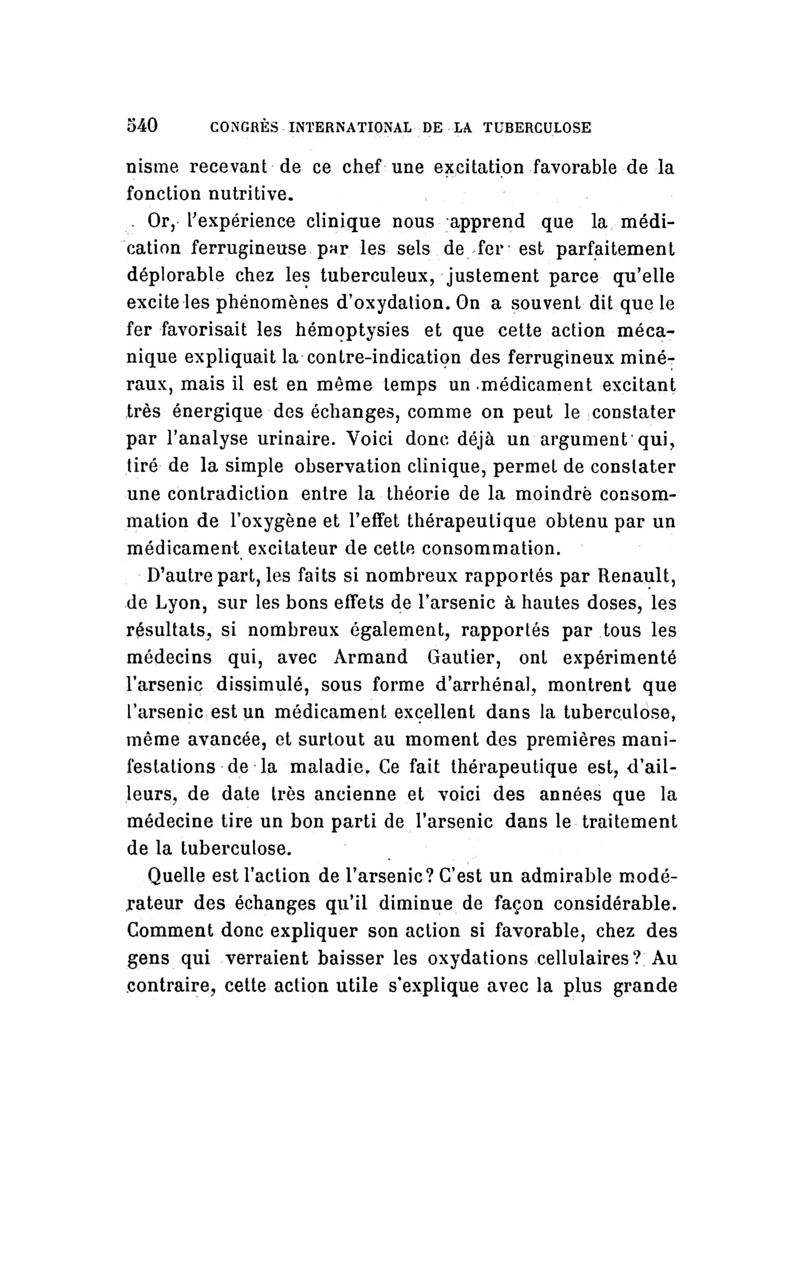 540 CONGRÈS INTERNATIONAL DE LA TUBERCULOSE

nisme recevant de ce chef une excitation favorable de la fonction nutritive.

Or, l'expérience clinique nous apprend que la médication ferrugineuse par les sels de fer est parfaitement déplorable chez les tuberculeux, justement parce qu'elle excite les phénomènes d'oxydation. On a souvent dit que le fer favorisait les hémoptysies et que cette action mécanique expliquait la contre-indication des ferrugineux minéraux, mais il est en même temps un médicament excitant très énergique des échanges, comme on peut le constater par l'analyse urinaire. Voici donc déjà un argument qui, tiré de la simple observation clinique, permet de constater une contradiction entre la théorie de la moindre consommation de l'oxygène et l'effet thérapeutique obtenu par un médicament excitateur de cette consommation.

D'autre part, les faits si nombreux rapportés par Renault, de Lyon, sur les bons effets de l'arsenic à hautes doses, les résultats, si nombreux également, rapportés par tous les médecins qui, avec Armand Gautier, ont expérimenté l'arsenic dissimulé, sous forme d'arrhénal, montrent que l'arsenic est un médicament excellent dans la tuberculose, même avancée, et surtout au moment des premières manifestations de la maladie. Ce fait thérapeutique est, d'ailleurs, de date très ancienne et voici des années que la médecine tire un bon parti de l'arsenic dans le traitement de la tuberculose.

Quelle est l'action de l'arsenic? C'est un admirable modérateur des échanges qu'il diminue de façon considérable. Comment donc expliquer son action si favorable, chez des gens qui verraient baisser les oxydations cellulaires? Au contraire, cette action utile s'explique avec la plus grande